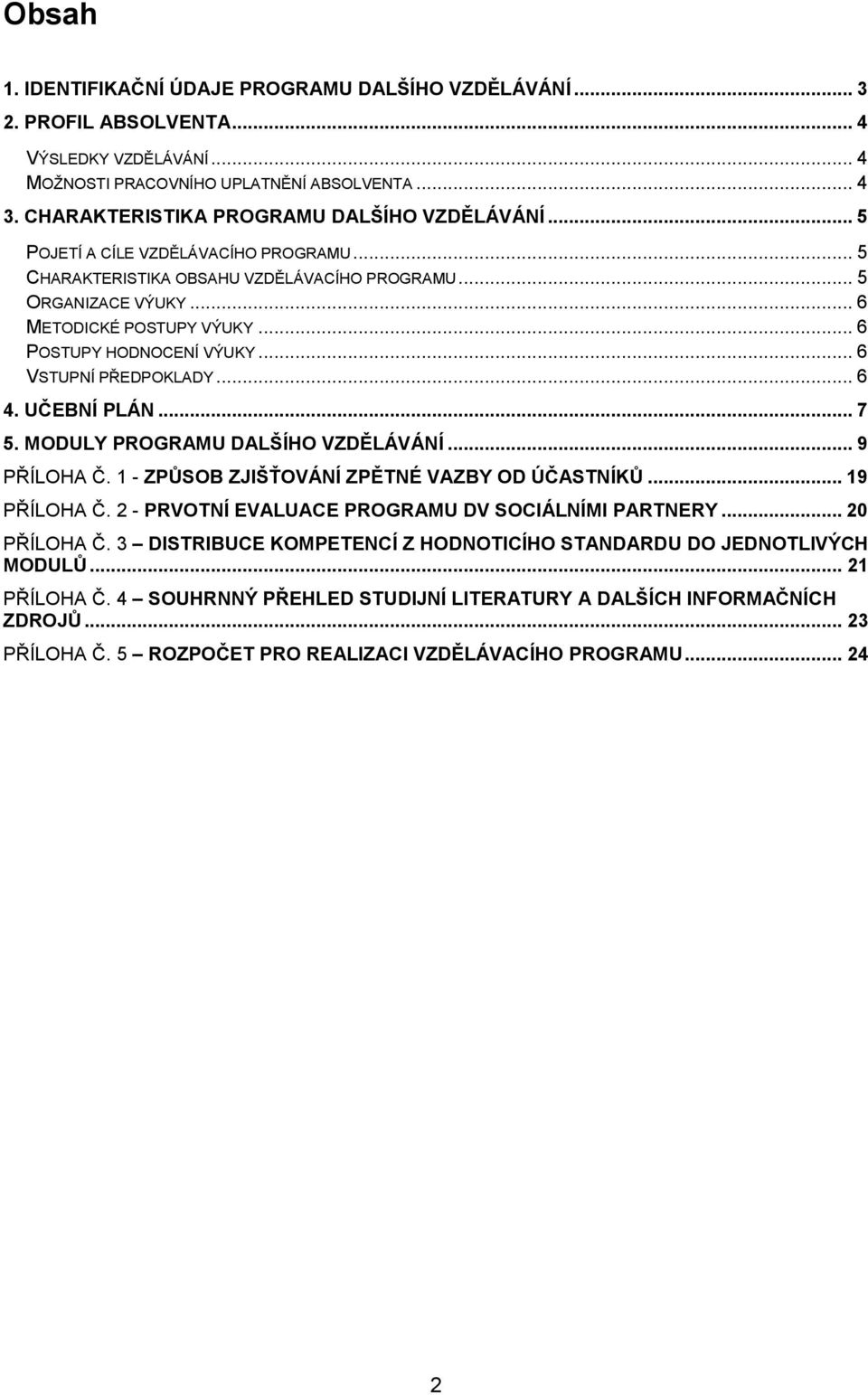 Obsah

1. IDENTIFIKAČNÍ ÚDAJE PROGRAMU DALŠÍHO VZDĚLÁVÁNÍ ... 3
2. PROFIL ABSOLVENTA ... 4
VÝSLEDKY VZDĚLÁVÁNÍ ... 4
MOŽNOSTI PRACOVNÍHO UPLATNĚNÍ ABSOLVENTA ... 4
3. CHARAKTERISTIKA PROGRAMU DALŠÍHO VZDĚLÁVÁNÍ ... 5
POJETÍ A CÍLE VZDĚLÁVACÍHO PROGRAMU ... 5
CHARAKTERISTIKA OBSAHU VZDĚLÁVACÍHO PROGRAMU ... 5
ORGANIZACE VÝUKY ... 6
METODICKÉ POSTUPY VÝUKY ... 6
POSTUPY HODNOCENÍ VÝUKY ... 6
VSTUPNÍ PŘEDPOKLADY ... 6
4. UČEBNÍ PLÁN ... 7
5. MODULY PROGRAMU DALŠÍHO VZDĚLÁVÁNÍ ... 9
PŘÍLOHA Č. 1 - ZPŮSOB ZJIŠŤOVÁNÍ ZPĚTNÉ VAZBY OD ÚČASTNÍKŮ ... 19
PŘÍLOHA Č. 2 - PRVOTNÍ EVALUACE PROGRAMU DV SOCIÁLNÍMI PARTNERY ... 20
PŘÍLOHA Č. 3 – DISTRIBUCE KOMPETENCÍ Z HODNOTICÍHO STANDARDU DO JEDNOTLIVÝCH MODULŮ ... 21
PŘÍLOHA Č. 4 – SOUHRNNÝ PŘEHLED STUDIJNÍ LITERATURY A DALŠÍCH INFORMAČNÍCH ZDROJŮ ... 23
PŘÍLOHA Č. 5 – ROZPOČET PRO REALIZACI VZDĚLÁVACÍHO PROGRAMU ... 24

2